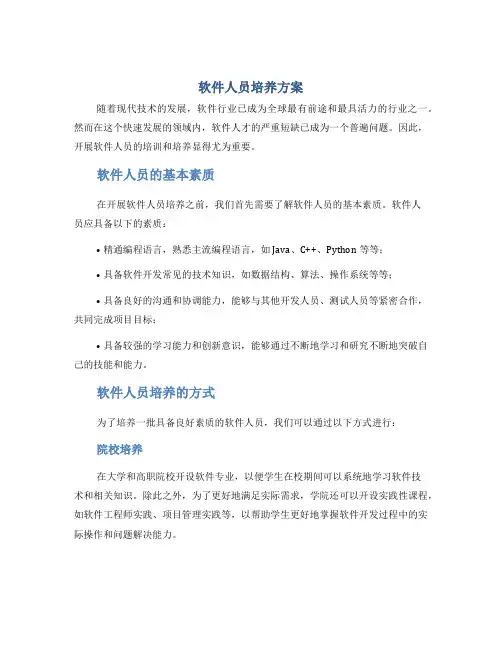 软件人员培养方案

随着现代技术的发展，软件行业已成为全球最有前途和最具活力的行业之一。然而在这个快速发展的领域内，软件人才的严重短缺已成为一个普遍问题。因此，开展软件人员的培训和培养显得尤为重要。

软件人员的基本素质

在开展软件人员培养之前，我们首先需要了解软件人员的基本素质。软件人员应具备以下的素质：

• 精通编程语言，熟悉主流编程语言，如 Java、C++、Python 等等；

• 具备软件开发常见的技术知识，如数据结构、算法、操作系统等等；

• 具备良好的沟通和协调能力，能够与其他开发人员、测试人员等紧密合作，共同完成项目目标；

• 具备较强的学习能力和创新意识，能够通过不断地学习和研究不断地突破自己的技能和能力。

软件人员培养的方式

为了培养一批具备良好素质的软件人员，我们可以通过以下方式进行：

院校培养

在大学和高职院校开设软件专业，以便学生在校期间可以系统地学习软件技术和相关知识。除此之外，为了更好地满足实际需求，学院还可以开设实践性课程，如软件工程师实践、项目管理实践等，以帮助学生更好地掌握软件开发过程中的实际操作和问题解决能力。